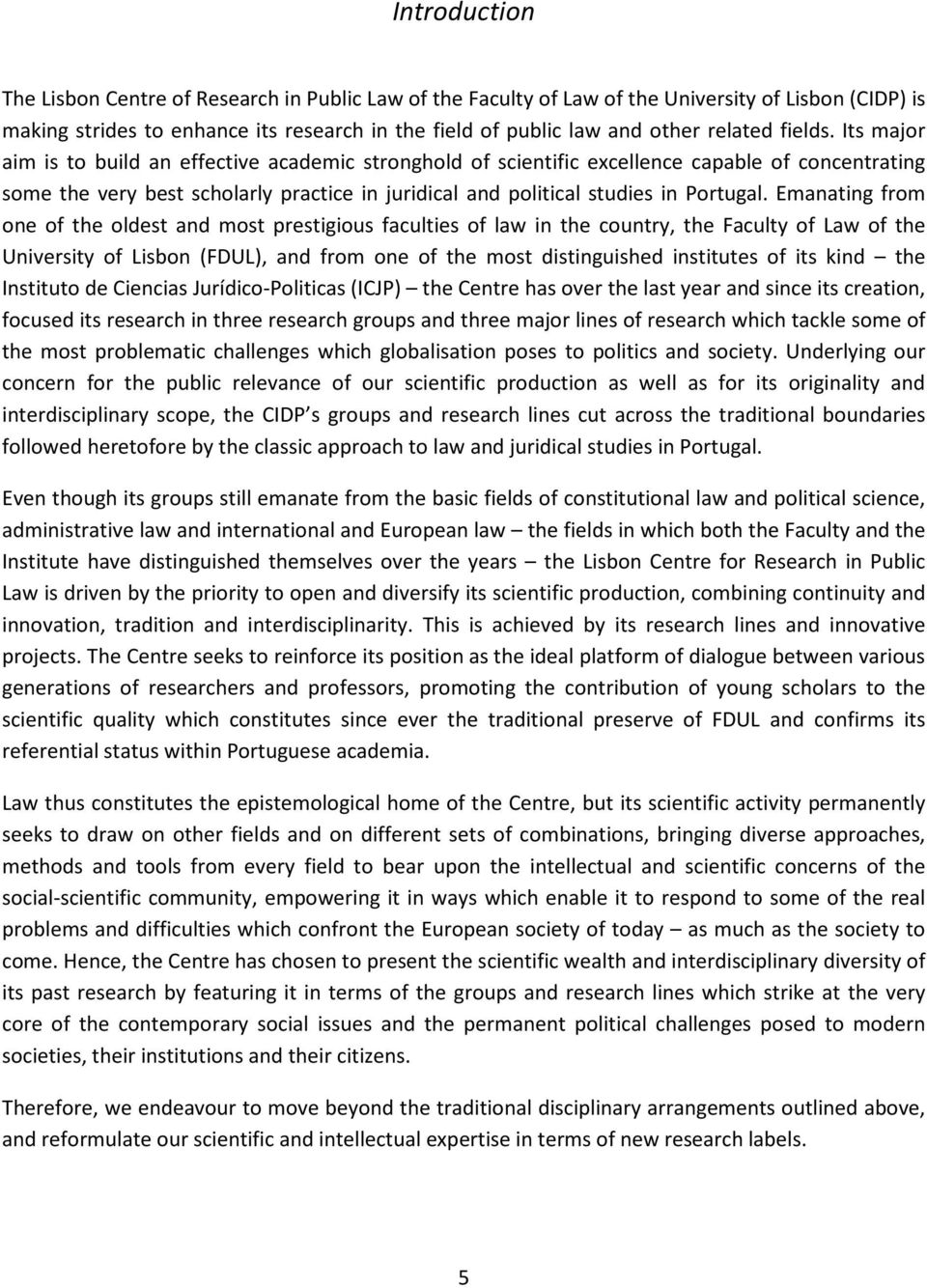 Introduction

The Lisbon Centre of Research in Public Law of the Faculty of Law of the University of Lisbon (CIDP) is making strides to enhance its research in the field of public law and other related fields. Its major aim is to build an effective academic stronghold of scientific excellence capable of concentrating some the very best scholarly practice in juridical and political studies in Portugal. Emanating from one of the oldest and most prestigious faculties of law in the country, the Faculty of Law of the University of Lisbon (FDUL), and from one of the most distinguished institutes of its kind – the Instituto de Ciencias Jurídico-Politicas (ICJP) – the Centre has over the last year and since its creation, focused its research in three research groups and three major lines of research which tackle some of the most problematic challenges which globalisation poses to politics and society. Underlying our concern for the public relevance of our scientific production as well as for its originality and interdisciplinary scope, the CIDP s groups and research lines cut across the traditional boundaries followed heretofore by the classic approach to law and juridical studies in Portugal.

Even though its groups still emanate from the basic fields of constitutional law and political science, administrative law and international and European law – the fields in which both the Faculty and the Institute have distinguished themselves over the years – the Lisbon Centre for Research in Public Law is driven by the priority to open and diversify its scientific production, combining continuity and innovation, tradition and interdisciplinarity. This is achieved by its research lines and innovative projects. The Centre seeks to reinforce its position as the ideal platform of dialogue between various generations of researchers and professors, promoting the contribution of young scholars to the scientific quality which constitutes since ever the traditional preserve of FDUL and confirms its referential status within Portuguese academia.

Law thus constitutes the epistemological home of the Centre, but its scientific activity permanently seeks to draw on other fields and on different sets of combinations, bringing diverse approaches, methods and tools from every field to bear upon the intellectual and scientific concerns of the social-scientific community, empowering it in ways which enable it to respond to some of the real problems and difficulties which confront the European society of today – as much as the society to come. Hence, the Centre has chosen to present the scientific wealth and interdisciplinary diversity of its past research by featuring it in terms of the groups and research lines which strike at the very core of the contemporary social issues and the permanent political challenges posed to modern societies, their institutions and their citizens.

Therefore, we endeavour to move beyond the traditional disciplinary arrangements outlined above, and reformulate our scientific and intellectual expertise in terms of new research labels.

5